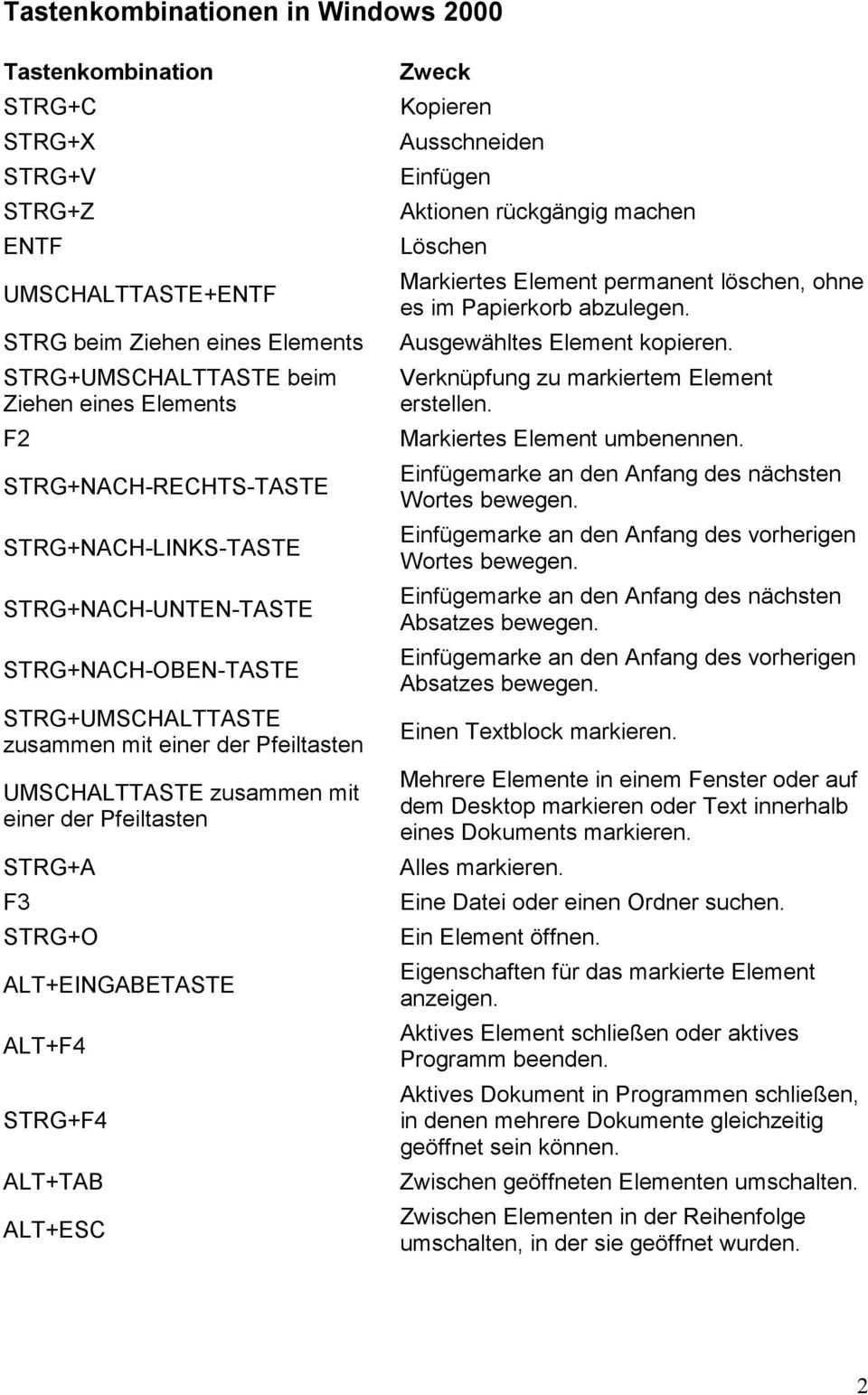 Tastenkombinationen in Windows 2000

| Tastenkombination | Zweck |
|---|---|
| STRG+C | Kopieren |
| STRG+X | Ausschneiden |
| STRG+V | Einfügen |
| STRG+Z | Aktionen rückgängig machen |
| ENTF | Löschen |
| UMSCHALTTASTE+ENTF | Markiertes Element permanent löschen, ohne es im Papierkorb abzulegen. |
| STRG beim Ziehen eines Elements | Ausgewähltes Element kopieren. |
| STRG+UMSCHALTTASTE beim Ziehen eines Elements | Verknüpfung zu markiertem Element erstellen. |
| F2 | Markiertes Element umbenennen. |
| STRG+NACH-RECHTS-TASTE | Einfügemarke an den Anfang des nächsten Wortes bewegen. |
| STRG+NACH-LINKS-TASTE | Einfügemarke an den Anfang des vorherigen Wortes bewegen. |
| STRG+NACH-UNTEN-TASTE | Einfügemarke an den Anfang des nächsten Absatzes bewegen. |
| STRG+NACH-OBEN-TASTE | Einfügemarke an den Anfang des vorherigen Absatzes bewegen. |
| STRG+UMSCHALTTASTE zusammen mit einer der Pfeiltasten | Einen Textblock markieren. |
| UMSCHALTTASTE zusammen mit einer der Pfeiltasten | Mehrere Elemente in einem Fenster oder auf dem Desktop markieren oder Text innerhalb eines Dokuments markieren. |
| STRG+A | Alles markieren. |
| F3 | Eine Datei oder einen Ordner suchen. |
| STRG+O | Ein Element öffnen. |
| ALT+EINGABETASTE | Eigenschaften für das markierte Element anzeigen. |
| ALT+F4 | Aktives Element schließen oder aktives Programm beenden. |
| STRG+F4 | Aktives Dokument in Programmen schließen, in denen mehrere Dokumente gleichzeitig geöffnet sein können. |
| ALT+TAB | Zwischen geöffneten Elementen umschalten. |
| ALT+ESC | Zwischen Elementen in der Reihenfolge umschalten, in der sie geöffnet wurden. |

2